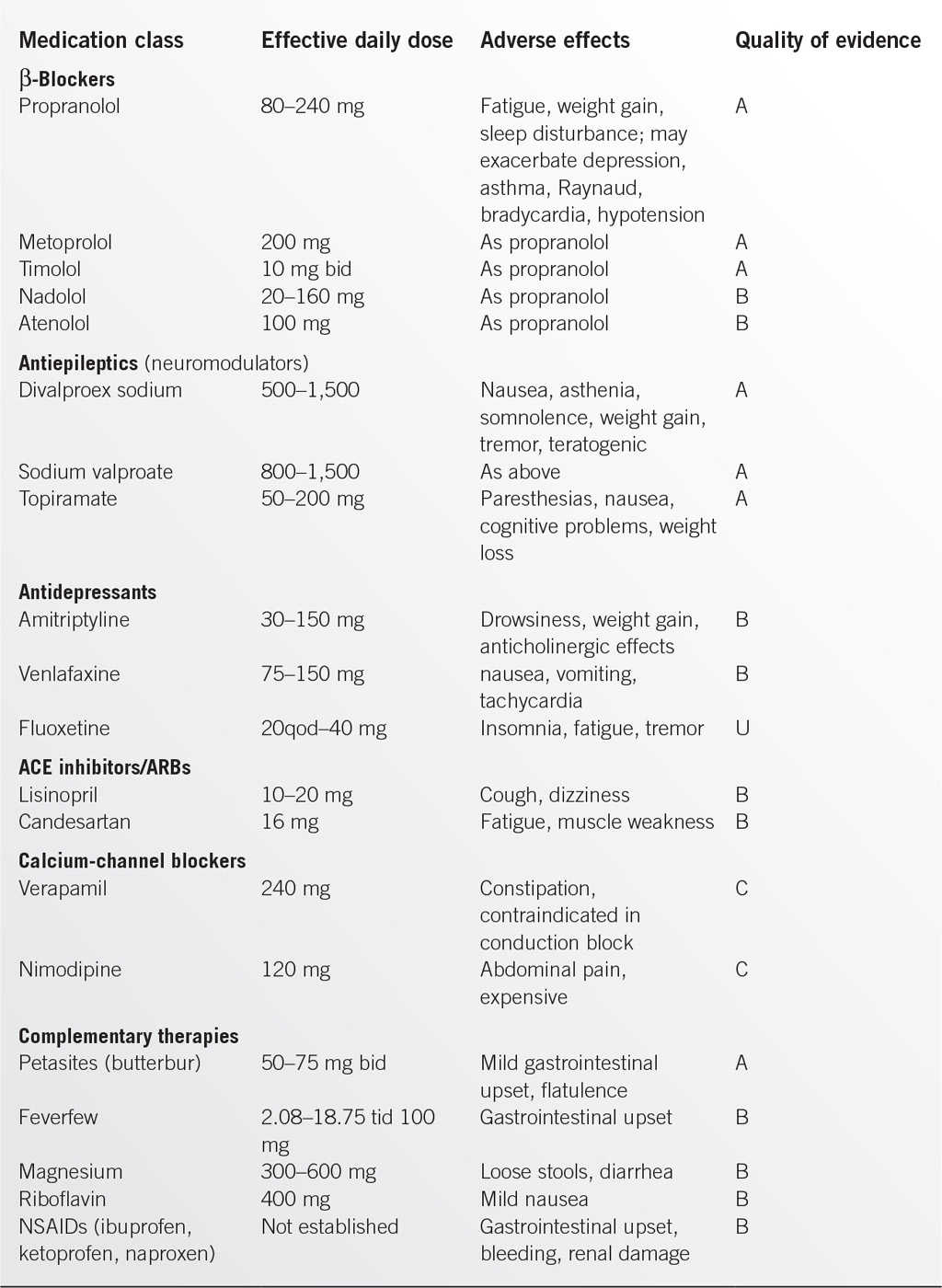 | Medication class | Effective daily dose | Adverse effects | Quality of evidence |
|---|---|---|---|
| **β-Blockers** | | | |
| Propranolol | 80–240 mg | Fatigue, weight gain, sleep disturbance; may exacerbate depression, asthma, Raynaud, bradycardia, hypotension | A |
| Metoprolol | 200 mg | As propranolol | A |
| Timolol | 10 mg bid | As propranolol | A |
| Nadolol | 20–160 mg | As propranolol | B |
| Atenolol | 100 mg | As propranolol | B |
| **Antiepileptics** (neuromodulators) | | | |
| Divalproex sodium | 500–1,500 | Nausea, asthenia, somnolence, weight gain, tremor, teratogenic | A |
| Sodium valproate | 800–1,500 | As above | A |
| Topiramate | 50–200 mg | Paresthesias, nausea, cognitive problems, weight loss | A |
| **Antidepressants** | | | |
| Amitriptyline | 30–150 mg | Drowsiness, weight gain, anticholinergic effects | B |
| Venlafaxine | 75–150 mg | nausea, vomiting, tachycardia | B |
| Fluoxetine | 20qod–40 mg | Insomnia, fatigue, tremor | U |
| **ACE inhibitors/ARBs** | | | |
| Lisinopril | 10–20 mg | Cough, dizziness | B |
| Candesartan | 16 mg | Fatigue, muscle weakness | B |
| **Calcium-channel blockers** | | | |
| Verapamil | 240 mg | Constipation, contraindicated in conduction block | C |
| Nimodipine | 120 mg | Abdominal pain, expensive | C |
| **Complementary therapies** | | | |
| Petasites (butterbur) | 50–75 mg bid | Mild gastrointestinal upset, flatulence | A |
| Feverfew | 2.08–18.75 tid 100 mg | Gastrointestinal upset | B |
| Magnesium | 300–600 mg | Loose stools, diarrhea | B |
| Riboflavin | 400 mg | Mild nausea | B |
| NSAIDs (ibuprofen, ketoprofen, naproxen) | Not established | Gastrointestinal upset, bleeding, renal damage | B |